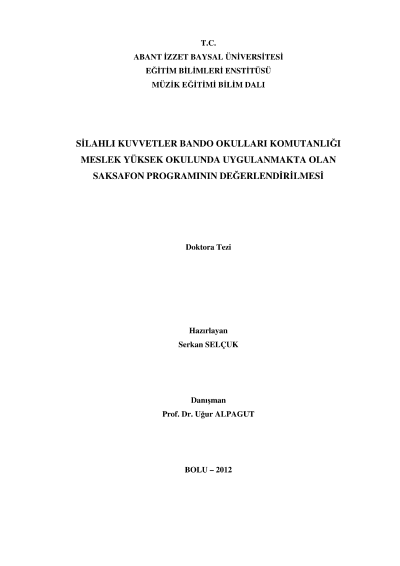 T.C.
ABANT İZZET BAYSAL ÜNİVERSİTESİ
EĞİTİM BİLİMLERİ ENSTİTÜSÜ
MÜZİK EĞİTİMİ BİLİM DALI

SİLAHLI KUVVETLER BANDO OKULLARI KOMUTANLIĞI
MESLEK YÜKSEK OKULUNDA UYGULANMAKTA OLAN
SAKSAFON PROGRAMININ DEĞERLENDİRİLMESİ

Doktora Tezi

Hazırlayan
Serkan SELÇUK

Danışman
Prof. Dr. Uğur ALPAGUT

BOLU – 2012